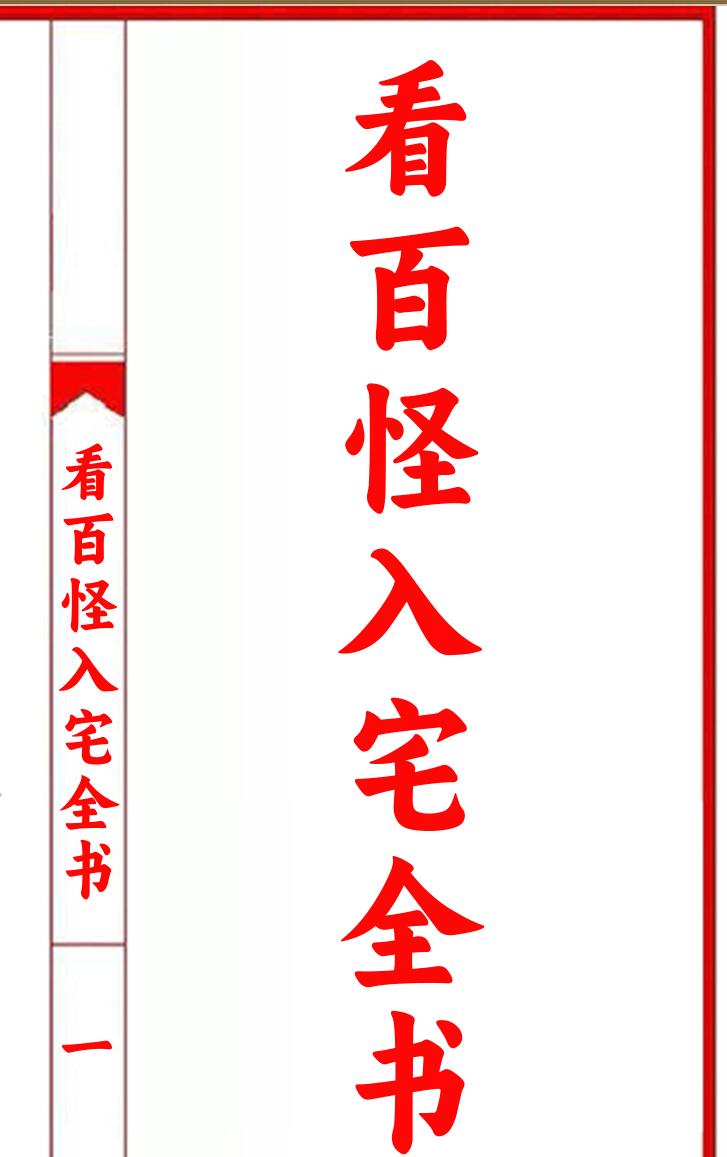 看百怪入宅全书

看百怪入宅全书

一